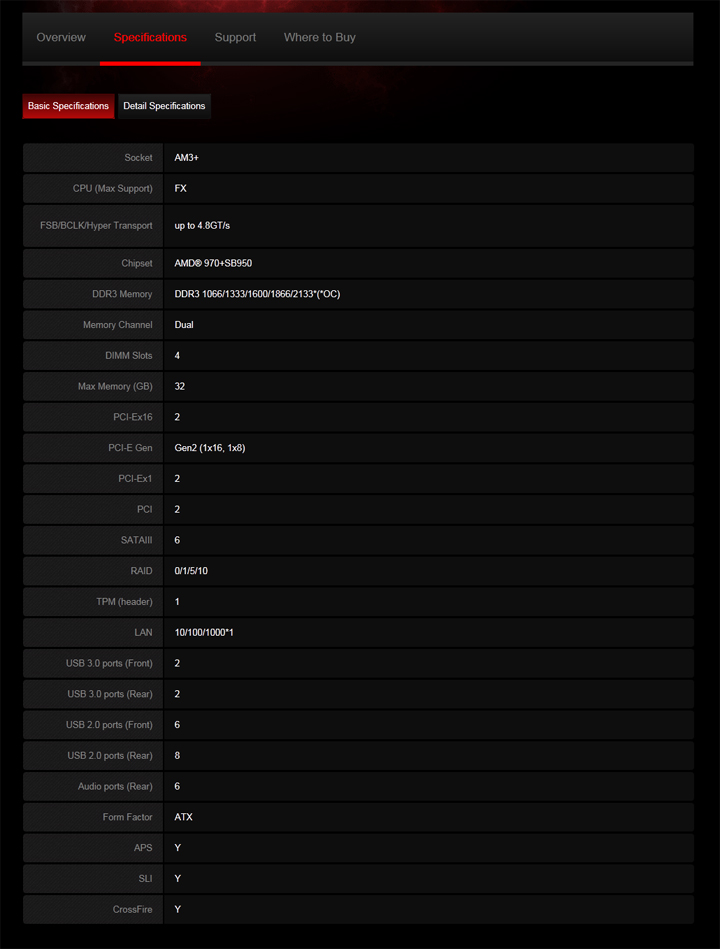 Overview Specifications Support Where to Buy

Basic Specifications Detail Specifications

| | |
|---|---|
| Socket | AM3+ |
| CPU (Max Support) | FX |
| FSB/BCLK/Hyper Transport | up to 4.8GT/s |
| Chipset | AMD® 970+SB950 |
| DDR3 Memory | DDR3 1066/1333/1600/1866/2133*(*OC) |
| Memory Channel | Dual |
| DIMM Slots | 4 |
| Max Memory (GB) | 32 |
| PCI-Ex16 | 2 |
| PCI-E Gen | Gen2 (1x16, 1x8) |
| PCI-Ex1 | 2 |
| PCI | 2 |
| SATAIII | 6 |
| RAID | 0/1/5/10 |
| TPM (header) | 1 |
| LAN | 10/100/1000*1 |
| USB 3.0 ports (Front) | 2 |
| USB 3.0 ports (Rear) | 2 |
| USB 2.0 ports (Front) | 6 |
| USB 2.0 ports (Rear) | 8 |
| Audio ports (Rear) | 6 |
| Form Factor | ATX |
| APS | Y |
| SLI | Y |
| CrossFire | Y |